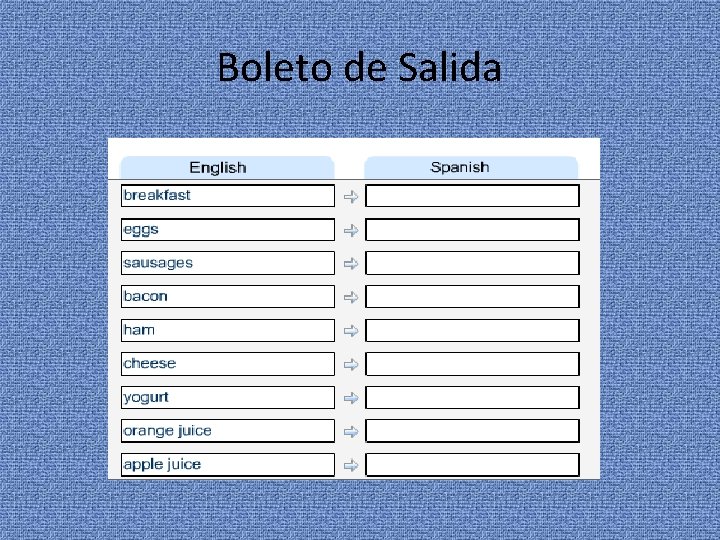 Boleto de Salida

| English | | Spanish |
|---|---|---|
| breakfast | ⇨ | |
| eggs | ⇨ | |
| sausages | ⇨ | |
| bacon | ⇨ | |
| ham | ⇨ | |
| cheese | ⇨ | |
| yogurt | ⇨ | |
| orange juice | ⇨ | |
| apple juice | ⇨ | |